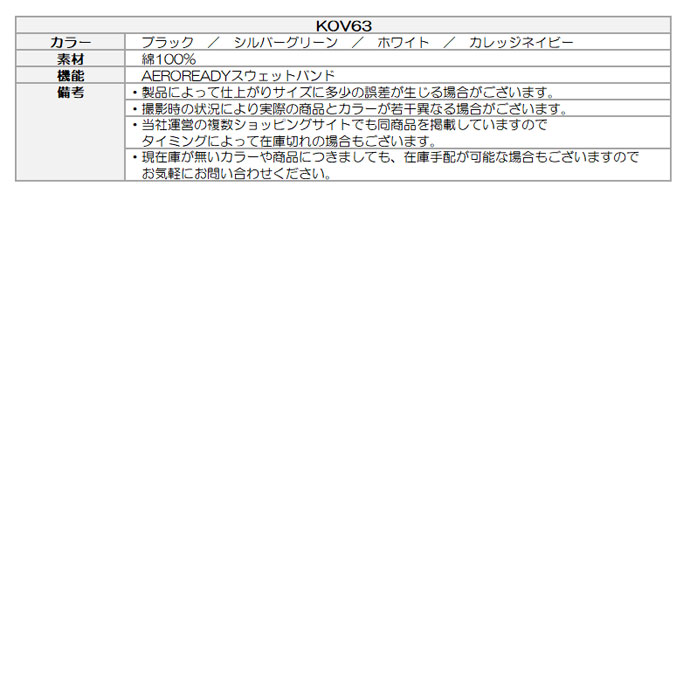 | KOV63 | |
|---|---|
| カラー | ブラック ／ シルバーグリーン ／ ホワイト ／ カレッジネイビー |
| 素材 | 綿100% |
| 機能 | AEROREADYスウェットバンド |
| 備考 | ・製品によって仕上がりサイズに多少の誤差が生じる場合がございます。 |
| | ・撮影時の状況により実際の商品とカラーが若干異なる場合がございます。 |
| | ・当社運営の複数ショッピングサイトでも同商品を掲載していますので タイミングによって在庫切れの場合もございます。 |
| | ・現在庫が無いカラーや商品につきましても、在庫手配が可能な場合もございますので お気軽にお問い合わせください。 |